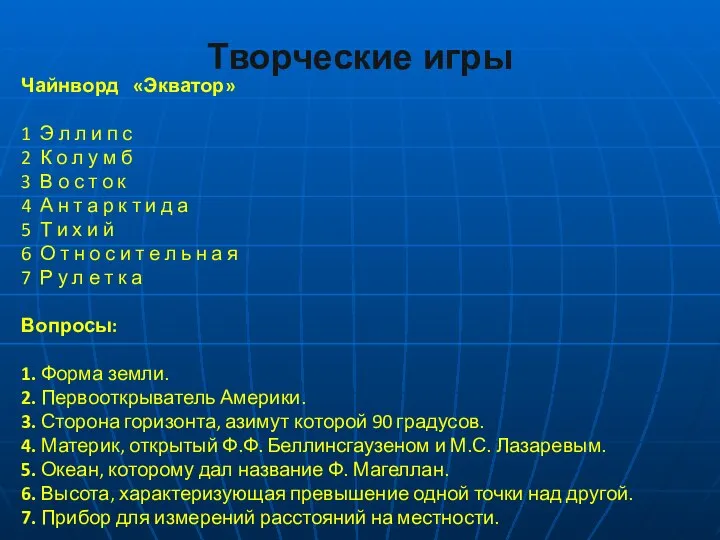 Творческие игры

Чайнворд «Экватор»

1 Э л л и п с
2 К о л у м б
3 В о с т о к
4 А н т а р к т и д а
5 Т и х и й
6 О т н о с и т е л ь н а я
7 Р у л е т к а

Вопросы:

1. Форма земли.
2. Первооткрыватель Америки.
3. Сторона горизонта, азимут которой 90 градусов.
4. Материк, открытый Ф.Ф. Беллинсгаузеном и М.С. Лазаревым.
5. Океан, которому дал название Ф. Магеллан.
6. Высота, характеризующая превышение одной точки над другой.
7. Прибор для измерений расстояний на местности.